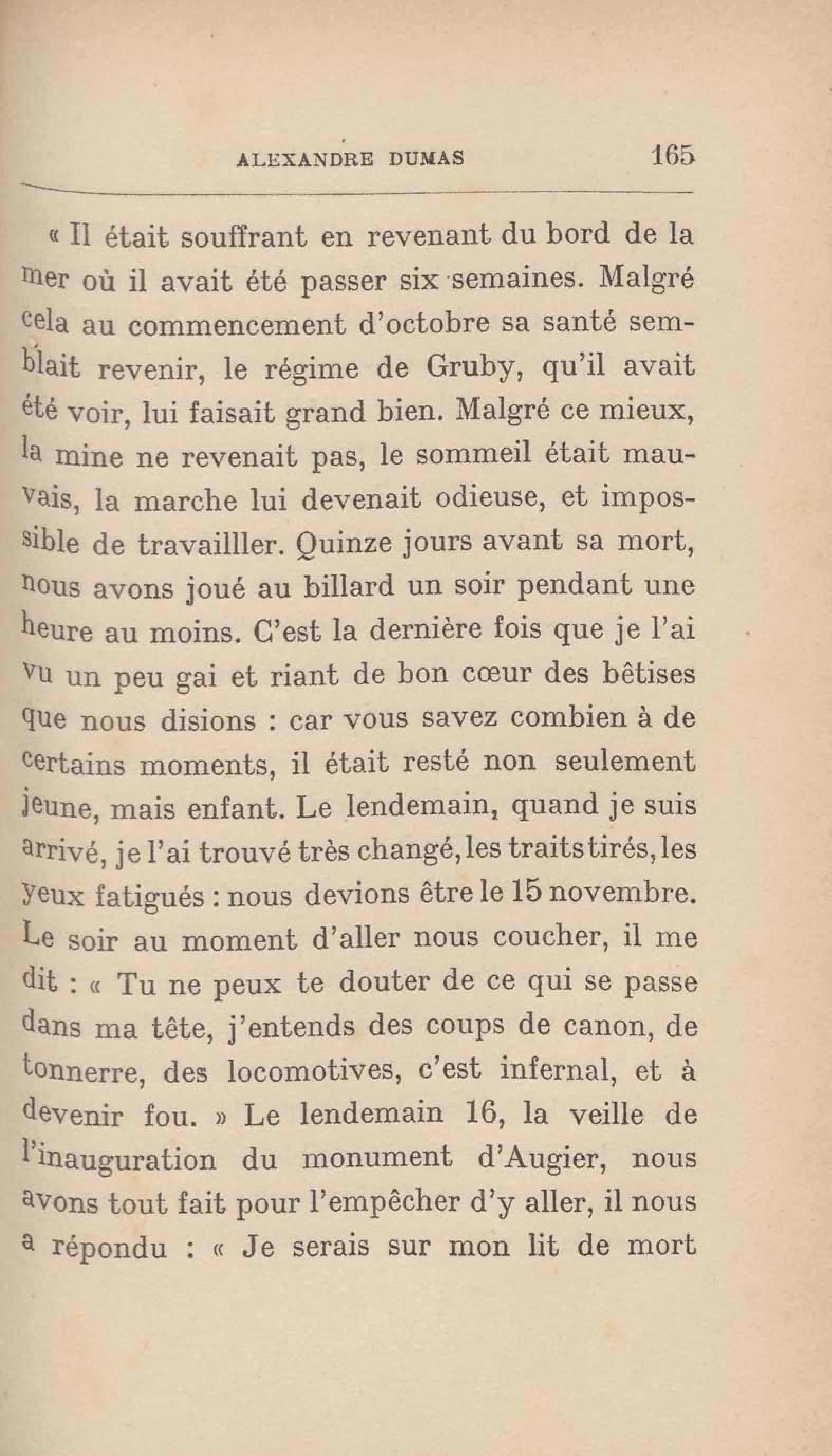 ALEXANDRE DUMAS 165

« Il était souffrant en revenant du bord de la mer où il avait été passer six semaines. Malgré cela au commencement d'octobre sa santé semblait revenir, le régime de Gruby, qu'il avait été voir, lui faisait grand bien. Malgré ce mieux, la mine ne revenait pas, le sommeil était mauvais, la marche lui devenait odieuse, et impossible de travailller. Quinze jours avant sa mort, nous avons joué au billard un soir pendant une heure au moins. C'est la dernière fois que je l'ai vu un peu gai et riant de bon cœur des bêtises que nous disions : car vous savez combien à de certains moments, il était resté non seulement jeune, mais enfant. Le lendemain, quand je suis arrivé, je l'ai trouvé très changé, les traits tirés, les yeux fatigués : nous devions être le 15 novembre. Le soir au moment d'aller nous coucher, il me dit : « Tu ne peux te douter de ce qui se passe dans ma tête, j'entends des coups de canon, de tonnerre, des locomotives, c'est infernal, et à devenir fou. » Le lendemain 16, la veille de l'inauguration du monument d'Augier, nous avons tout fait pour l'empêcher d'y aller, il nous a répondu : « Je serais sur mon lit de mort